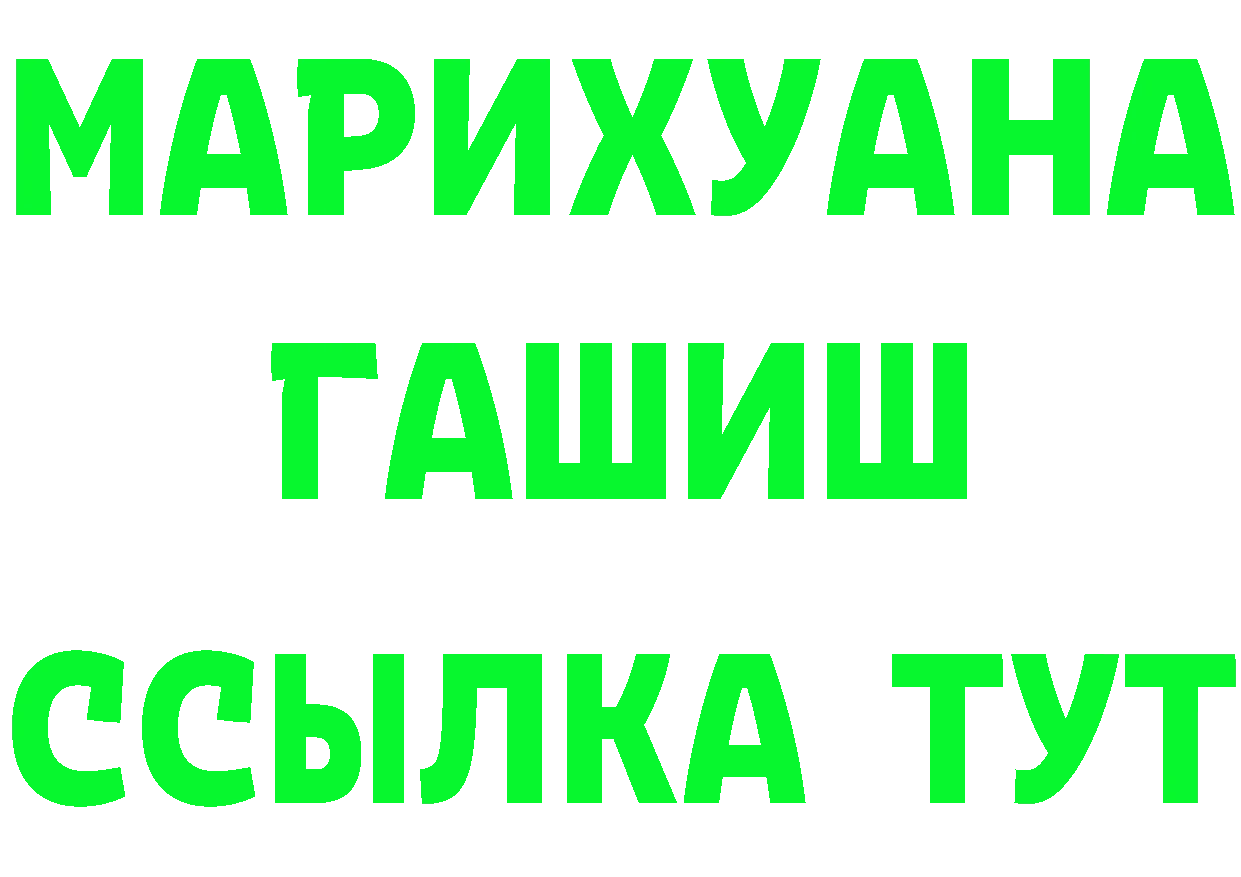 МАРИХУАНА
ГАШИШ
ССЫЛКА ТУТ